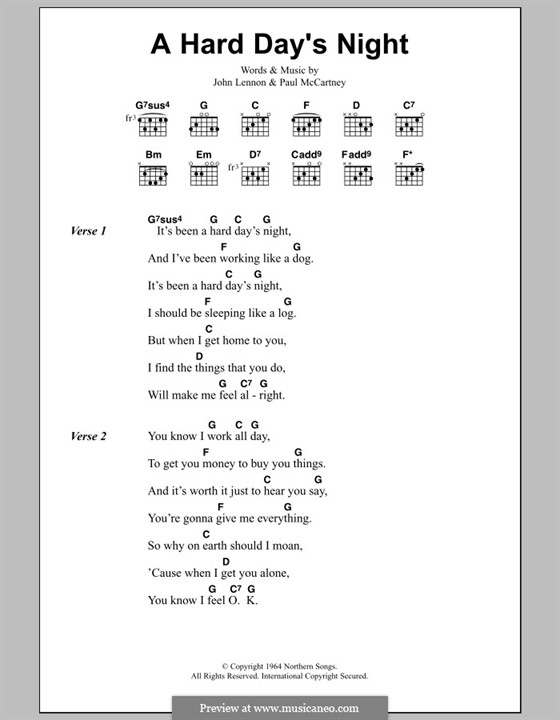 A Hard Day's Night

Words & Music by
John Lennon & Paul McCartney

G7sus4 G C F D C7
fr3

Bm Em D7 Cadd9 Fadd9 F*
fr3

Verse 1
G7sus4 G C G
It's been a hard day's night,
F G
And I've been working like a dog.
C G
It's been a hard day's night,
F G
I should be sleeping like a log.
C
But when I get home to you,
D
I find the things that you do,
G C7 G
Will make me feel al - right.

Verse 2
G C G
You know I work all day,
F G
To get you money to buy you things.
C G
And it's worth it just to hear you say,
F G
You're gonna give me everything.
C
So why on earth should I moan,
D
'Cause when I get you alone,
G C7 G
You know I feel O. K.

© Copyright 1964 Northern Songs.
All Rights Reserved. International Copyright Secured.

Preview at www.musicaneo.com